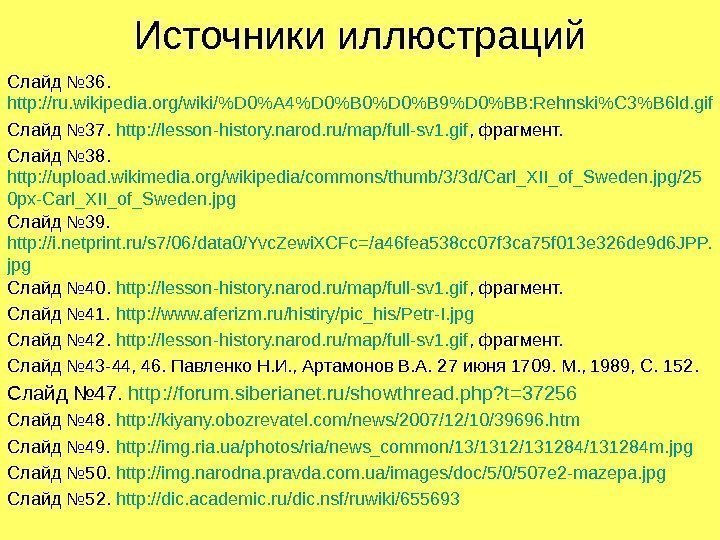 Источники иллюстраций

Слайд №36. http://ru.wikipedia.org/wiki/%D0%A4%D0%B0%D0%B9%D0%BB:Rehnski%C3%B6ld.gif

Слайд №37. http://lesson-history.narod.ru/map/full-sv1.gif, фрагмент.

Слайд №38. http://upload.wikimedia.org/wikipedia/commons/thumb/3/3d/Carl_XII_of_Sweden.jpg/250px-Carl_XII_of_Sweden.jpg

Слайд №39. http://i.netprint.ru/s7/06/data0/YvcZewiXCFc=/a46fea538cc07f3ca75f013e326de9d6JPP.jpg

Слайд №40. http://lesson-history.narod.ru/map/full-sv1.gif, фрагмент.

Слайд №41. http://www.aferizm.ru/histiry/pic_his/Petr-I.jpg

Слайд №42. http://lesson-history.narod.ru/map/full-sv1.gif, фрагмент.

Слайд №43-44, 46. Павленко Н.И., Артамонов В.А. 27 июня 1709. М., 1989, С. 152.

Слайд №47. http://forum.siberianet.ru/showthread.php?t=37256

Слайд №48. http://kiyany.obozrevatel.com/news/2007/12/10/39696.htm

Слайд №49. http://img.ria.ua/photos/ria/news_common/13/1312/131284/131284m.jpg

Слайд №50. http://img.narodna.pravda.com.ua/images/doc/5/0/507e2-mazepa.jpg

Слайд №52. http://dic.academic.ru/dic.nsf/ruwiki/655693